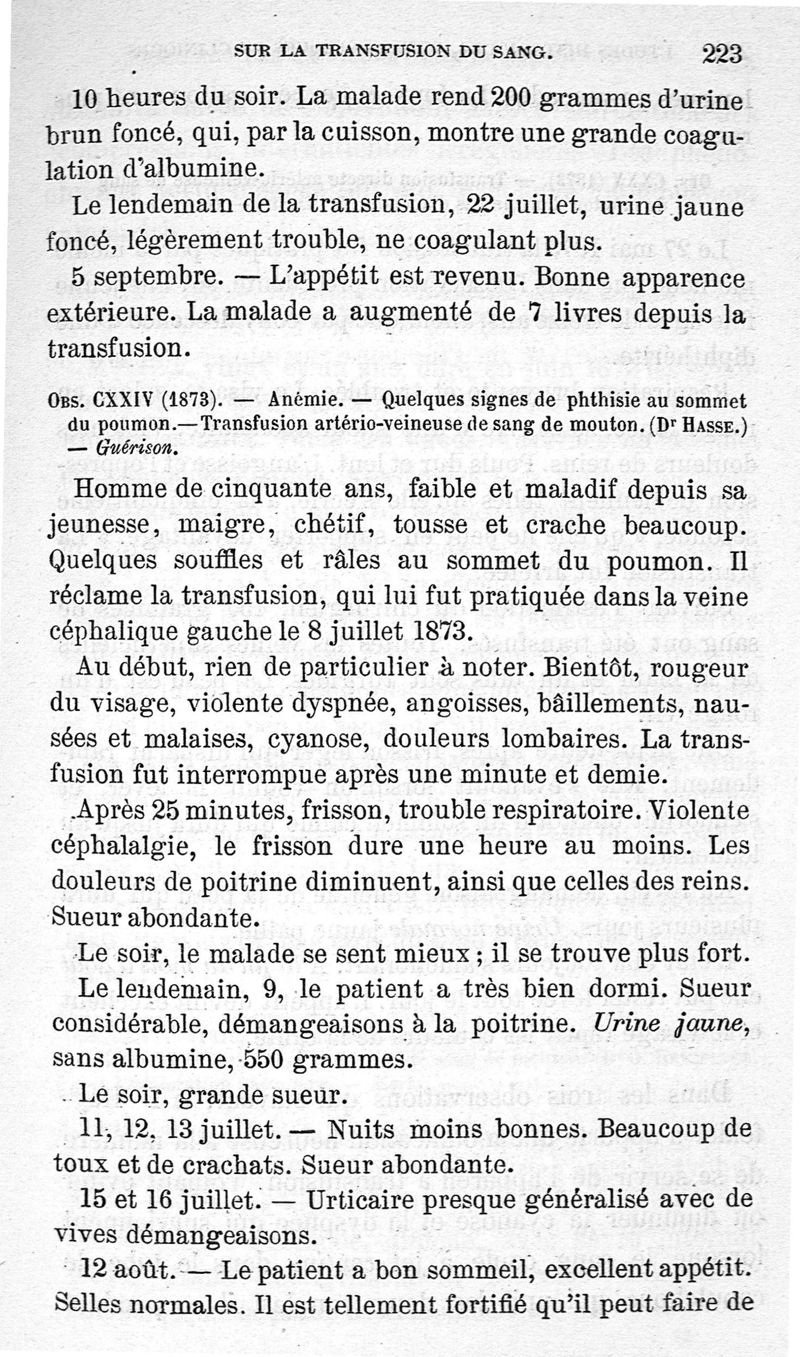 SUR LA TRANSFUSION DU SANG. 223

10 heures du soir. La malade rend 200 grammes d'urine brun foncé, qui, par la cuisson, montre une grande coagulation d'albumine.

Le lendemain de la transfusion, 22 juillet, urine jaune foncé, légèrement trouble, ne coagulant plus.

5 septembre. — L'appétit est revenu. Bonne apparence extérieure. La malade a augmenté de 7 livres depuis la transfusion.

Obs. CXXIV (1873). — Anémie. — Quelques signes de phthisie au sommet du poumon.— Transfusion artério-veineuse de sang de mouton. (Dr Hasse.) — Guérison.

Homme de cinquante ans, faible et maladif depuis sa jeunesse, maigre, chétif, tousse et crache beaucoup. Quelques souffles et râles au sommet du poumon. Il réclame la transfusion, qui lui fut pratiquée dans la veine céphalique gauche le 8 juillet 1873.

Au début, rien de particulier à noter. Bientôt, rougeur du visage, violente dyspnée, angoisses, bâillements, nausées et malaises, cyanose, douleurs lombaires. La transfusion fut interrompue après une minute et demie.

Après 25 minutes, frisson, trouble respiratoire. Violente céphalalgie, le frisson dure une heure au moins. Les douleurs de poitrine diminuent, ainsi que celles des reins. Sueur abondante.

Le soir, le malade se sent mieux ; il se trouve plus fort.

Le lendemain, 9, le patient a très bien dormi. Sueur considérable, démangeaisons à la poitrine. Urine jaune, sans albumine, 550 grammes.

Le soir, grande sueur.

11, 12, 13 juillet. — Nuits moins bonnes. Beaucoup de toux et de crachats. Sueur abondante.

15 et 16 juillet. — Urticaire presque généralisé avec de vives démangeaisons.

12 août. — Le patient a bon sommeil, excellent appétit. Selles normales. Il est tellement fortifié qu'il peut faire de